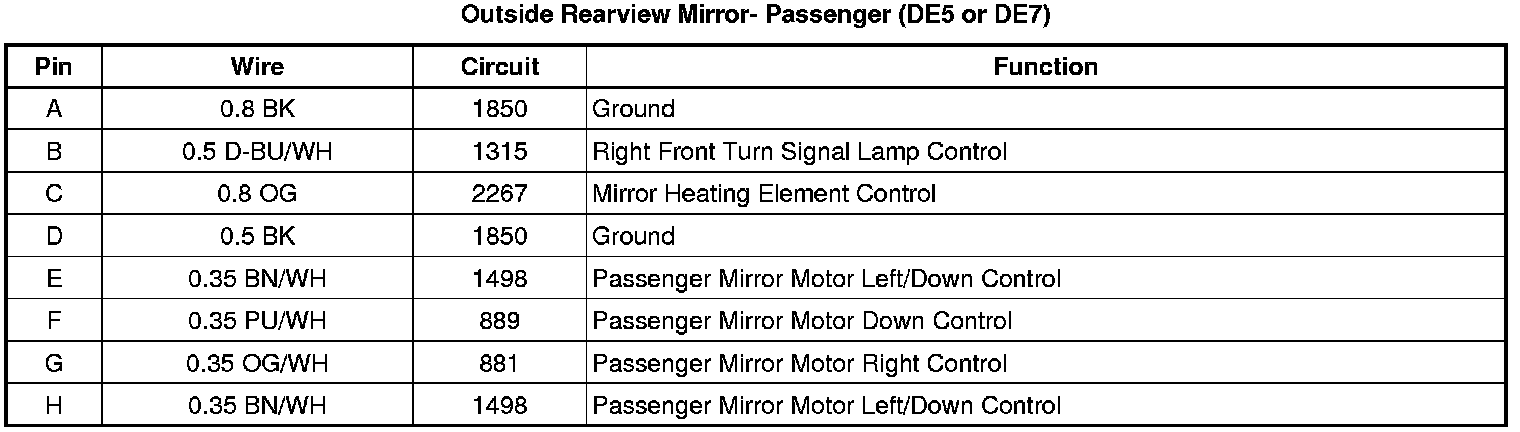 Outside Rearview Mirror- Passenger (DE5 or DE7)

| Pin | Wire | Circuit | Function |
|---|---|---|---|
| A | 0.8 BK | 1850 | Ground |
| B | 0.5 D-BU/WH | 1315 | Right Front Turn Signal Lamp Control |
| C | 0.8 OG | 2267 | Mirror Heating Element Control |
| D | 0.5 BK | 1850 | Ground |
| E | 0.35 BN/WH | 1498 | Passenger Mirror Motor Left/Down Control |
| F | 0.35 PU/WH | 889 | Passenger Mirror Motor Down Control |
| G | 0.35 OG/WH | 881 | Passenger Mirror Motor Right Control |
| H | 0.35 BN/WH | 1498 | Passenger Mirror Motor Left/Down Control |